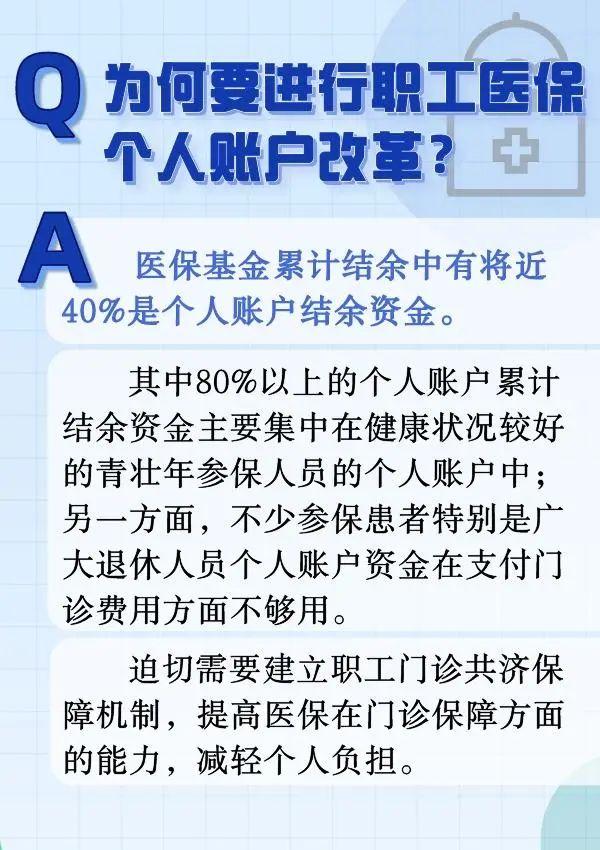 Q 为何要进行职工医保个人账户改革？

A 医保基金累计结余中有将近40%是个人账户结余资金。

其中80%以上的个人账户累计结余资金主要集中在健康状况较好的青壮年参保人员的个人账户中；另一方面，不少参保患者特别是广大退休人员个人账户资金在支付门诊费用方面不够用。

迫切需要建立职工门诊共济保障机制，提高医保在门诊保障方面的能力，减轻个人负担。